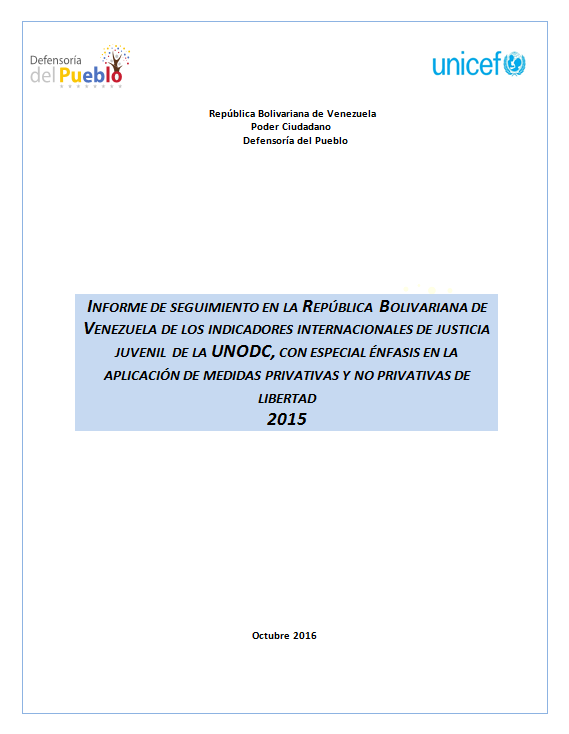 Defensoría del Pueblo

unicef

República Bolivariana de Venezuela
Poder Ciudadano
Defensoría del Pueblo

INFORME DE SEGUIMIENTO EN LA REPÚBLICA BOLIVARIANA DE VENEZUELA DE LOS INDICADORES INTERNACIONALES DE JUSTICIA JUVENIL DE LA UNODC, CON ESPECIAL ÉNFASIS EN LA APLICACIÓN DE MEDIDAS PRIVATIVAS Y NO PRIVATIVAS DE LIBERTAD
2015

Octubre 2016